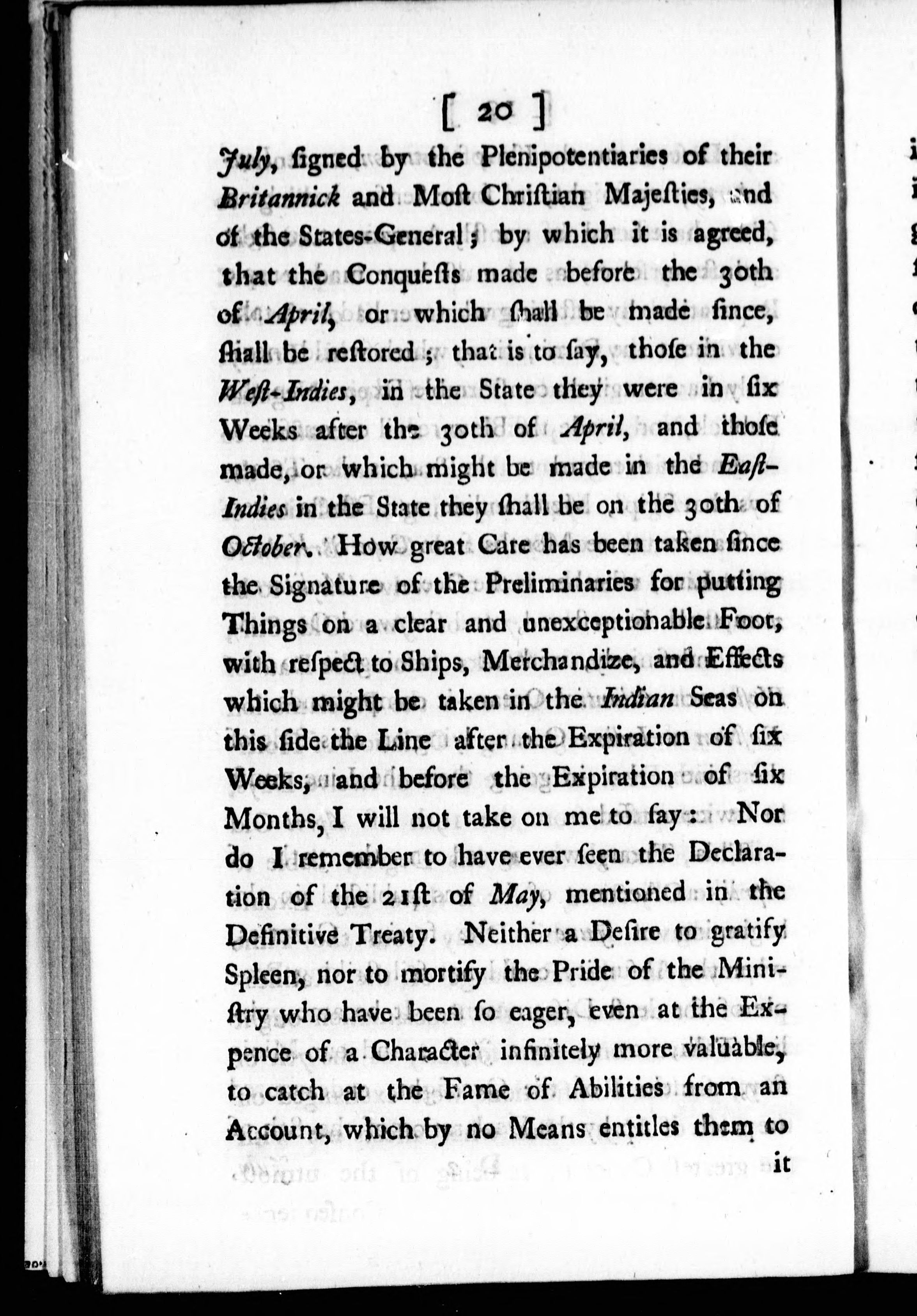 [ 20 ]

July, ſigned by the Plenipotentiaries of their Britannick and Moſt Chriſtian Majeſties, and of the States-General; by which it is agreed, that the Conqueſts made before the 30th of April, or which ſhall be made ſince, ſhall be reſtored; that is to ſay, thoſe in the Weſt-Indies, in the State they were in ſix Weeks after the 30th of April, and thoſe made, or which might be made in the Eaſt-Indies in the State they ſhall be on the 30th of October. How great Care has been taken ſince the Signature of the Preliminaries for putting Things on a clear and unexceptionable Foot, with reſpect to Ships, Merchandize, and Effects which might be taken in the Indian Seas on this ſide the Line after the Expiration of ſix Weeks, and before the Expiration of ſix Months, I will not take on me to ſay: Nor do I remember to have ever ſeen the Declaration of the 21ſt of May, mentioned in the Definitive Treaty. Neither a Deſire to gratify Spleen, nor to mortify the Pride of the Miniſtry who have been ſo eager, even at the Expence of a Character infinitely more valuable, to catch at the Fame of Abilities from an Account, which by no Means entitles them to it